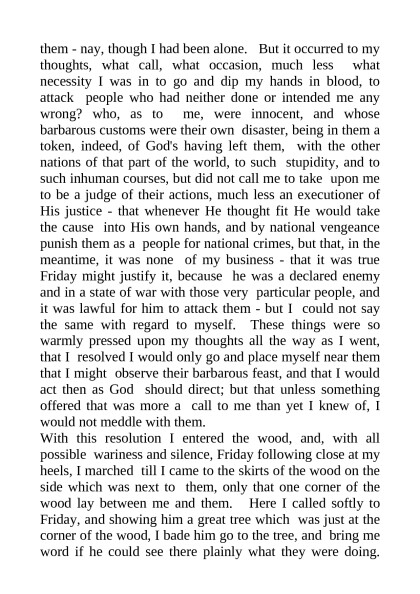 them - nay, though I had been alone. But it occurred to my thoughts, what call, what occasion, much less what necessity I was in to go and dip my hands in blood, to attack people who had neither done or intended me any wrong? who, as to me, were innocent, and whose barbarous customs were their own disaster, being in them a token, indeed, of God's having left them, with the other nations of that part of the world, to such stupidity, and to such inhuman courses, but did not call me to take upon me to be a judge of their actions, much less an executioner of His justice - that whenever He thought fit He would take the cause into His own hands, and by national vengeance punish them as a people for national crimes, but that, in the meantime, it was none of my business - that it was true Friday might justify it, because he was a declared enemy and in a state of war with those very particular people, and it was lawful for him to attack them - but I could not say the same with regard to myself. These things were so warmly pressed upon my thoughts all the way as I went, that I resolved I would only go and place myself near them that I might observe their barbarous feast, and that I would act then as God should direct; but that unless something offered that was more a call to me than yet I knew of, I would not meddle with them.
With this resolution I entered the wood, and, with all possible wariness and silence, Friday following close at my heels, I marched till I came to the skirts of the wood on the side which was next to them, only that one corner of the wood lay between me and them. Here I called softly to Friday, and showing him a great tree which was just at the corner of the wood, I bade him go to the tree, and bring me word if he could see there plainly what they were doing.